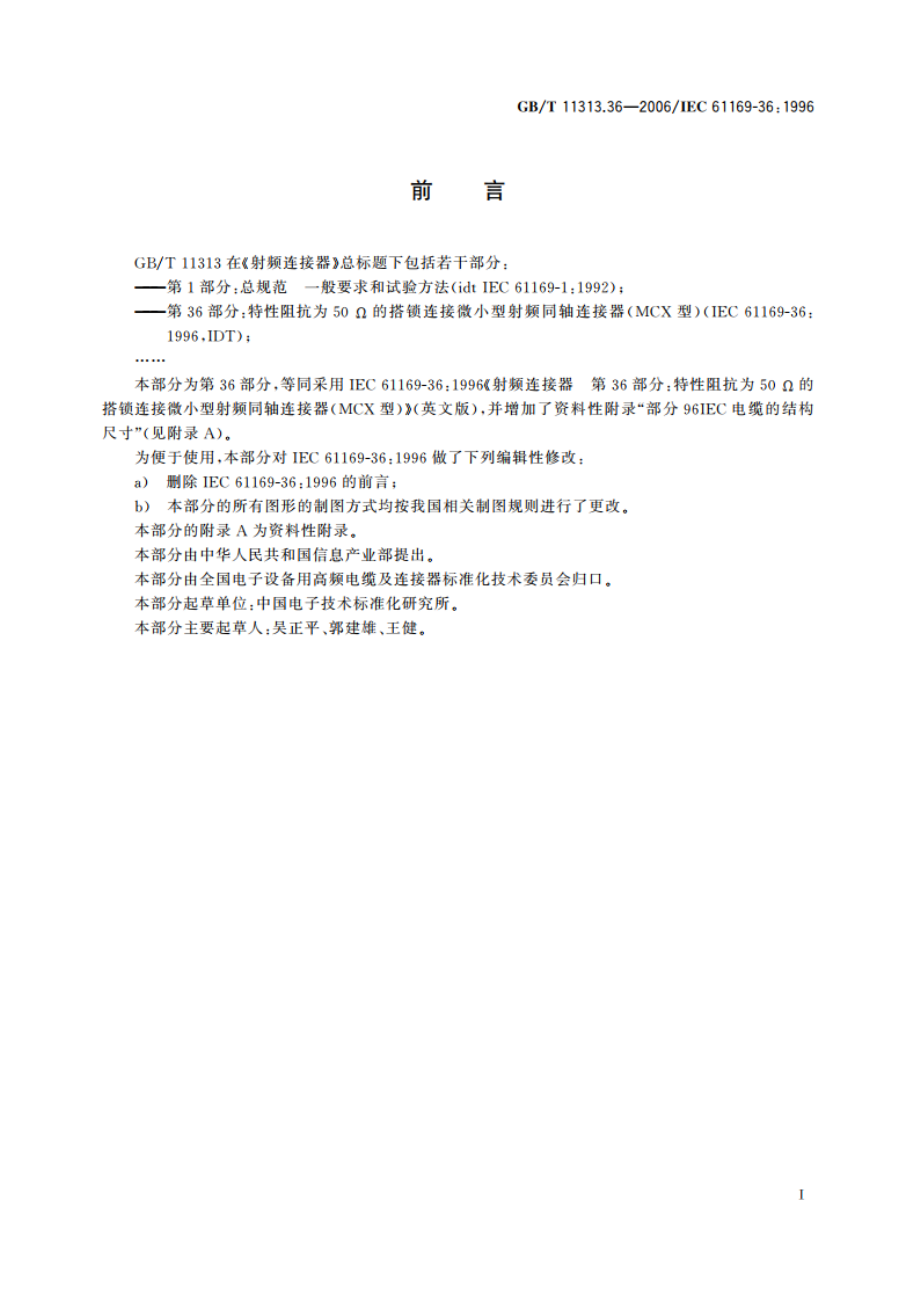 GB/T 11313.36—2006/IEC 61169-36:1996

前　言

GB/T 11313 在《射频连接器》总标题下包括若干部分：

——第 1 部分：总规范　一般要求和试验方法(idt IEC 61169-1:1992)；

——第 36 部分：特性阻抗为 50 Ω 的搭锁连接微小型射频同轴连接器(MCX 型)(IEC 61169-36:1996,IDT)；

……

本部分为第 36 部分，等同采用 IEC 61169-36:1996《射频连接器　第 36 部分：特性阻抗为 50 Ω 的搭锁连接微小型射频同轴连接器(MCX 型)》(英文版)，并增加了资料性附录“部分 96IEC 电缆的结构尺寸”(见附录 A)。

为便于使用，本部分对 IEC 61169-36:1996 做了下列编辑性修改：

a)　删除 IEC 61169-36:1996 的前言；

b)　本部分的所有图形的制图方式均按我国相关制图规则进行了更改。

本部分的附录 A 为资料性附录。

本部分由中华人民共和国信息产业部提出。

本部分由全国电子设备用高频电缆及连接器标准化技术委员会归口。

本部分起草单位：中国电子技术标准化研究所。

本部分主要起草人：吴正平、郭建雄、王健。

I